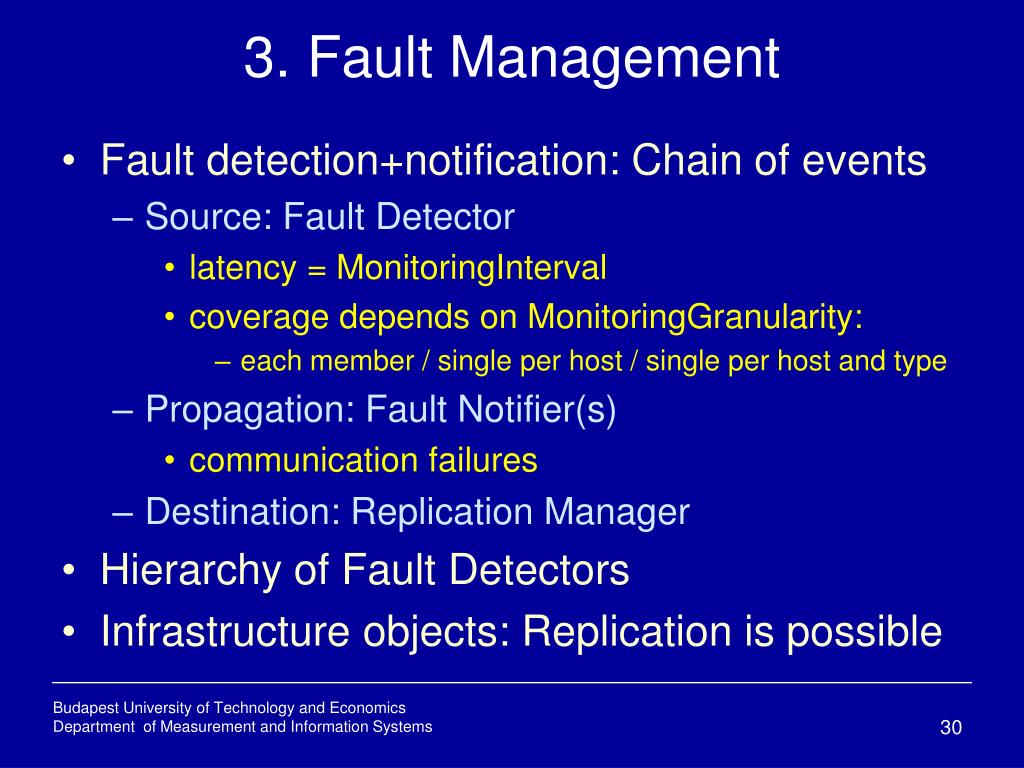 3. Fault Management

• Fault detection+notification: Chain of events
 – Source: Fault Detector
 • latency = MonitoringInterval
 • coverage depends on MonitoringGranularity:
 – each member / single per host / single per host and type
 – Propagation: Fault Notifier(s)
 • communication failures
 – Destination: Replication Manager
• Hierarchy of Fault Detectors
• Infrastructure objects: Replication is possible

Budapest University of Technology and Economics
Department of Measurement and Information Systems

30